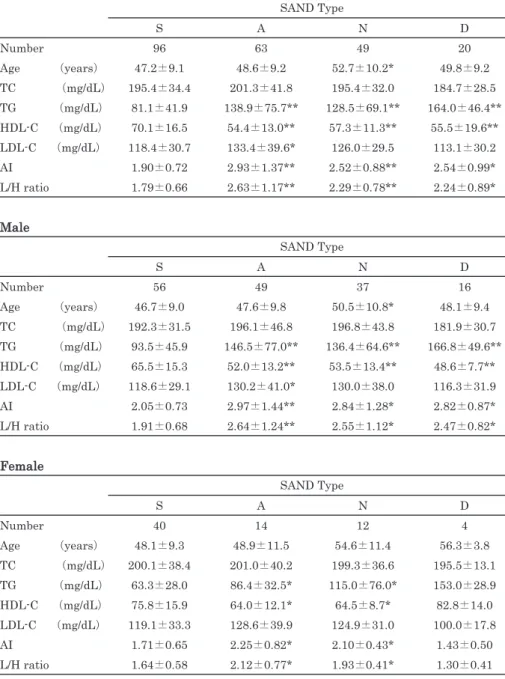 | | SAND Type | | | |
|---|---|---|---|---|
| | S | A | N | D |
| Number | 96 | 63 | 49 | 20 |
| Age (years) | 47.2±9.1 | 48.6±9.2 | 52.7±10.2* | 49.8±9.2 |
| TC (mg/dL) | 195.4±34.4 | 201.3±41.8 | 195.4±32.0 | 184.7±28.5 |
| TG (mg/dL) | 81.1±41.9 | 138.9±75.7** | 128.5±69.1** | 164.0±46.4** |
| HDL-C (mg/dL) | 70.1±16.5 | 54.4±13.0** | 57.3±11.3** | 55.5±19.6** |
| LDL-C (mg/dL) | 118.4±30.7 | 133.4±39.6* | 126.0±29.5 | 113.1±30.2 |
| AI | 1.90±0.72 | 2.93±1.37** | 2.52±0.88** | 2.54±0.99* |
| L/H ratio | 1.79±0.66 | 2.63±1.17** | 2.29±0.78** | 2.24±0.89* |

Male

| | SAND Type | | | |
|---|---|---|---|---|
| | S | A | N | D |
| Number | 56 | 49 | 37 | 16 |
| Age (years) | 46.7±9.0 | 47.6±9.8 | 50.5±10.8* | 48.1±9.4 |
| TC (mg/dL) | 192.3±31.5 | 196.1±46.8 | 196.8±43.8 | 181.9±30.7 |
| TG (mg/dL) | 93.5±45.9 | 146.5±77.0** | 136.4±64.6** | 166.8±49.6** |
| HDL-C (mg/dL) | 65.5±15.3 | 52.0±13.2** | 53.5±13.4** | 48.6±7.7** |
| LDL-C (mg/dL) | 118.6±29.1 | 130.2±41.0* | 130.0±38.0 | 116.3±31.9 |
| AI | 2.05±0.73 | 2.97±1.44** | 2.84±1.28* | 2.82±0.87* |
| L/H ratio | 1.91±0.68 | 2.64±1.24** | 2.55±1.12* | 2.47±0.82* |

Female

| | SAND Type | | | |
|---|---|---|---|---|
| | S | A | N | D |
| Number | 40 | 14 | 12 | 4 |
| Age (years) | 48.1±9.3 | 48.9±11.5 | 54.6±11.4 | 56.3±3.8 |
| TC (mg/dL) | 200.1±38.4 | 201.0±40.2 | 199.3±36.6 | 195.5±13.1 |
| TG (mg/dL) | 63.3±28.0 | 86.4±32.5* | 115.0±76.0* | 153.0±28.9 |
| HDL-C (mg/dL) | 75.8±15.9 | 64.0±12.1* | 64.5±8.7* | 82.8±14.0 |
| LDL-C (mg/dL) | 119.1±33.3 | 128.6±39.9 | 124.9±31.0 | 100.0±17.8 |
| AI | 1.71±0.65 | 2.25±0.82* | 2.10±0.43* | 1.43±0.50 |
| L/H ratio | 1.64±0.58 | 2.12±0.77* | 1.93±0.41* | 1.30±0.41 |